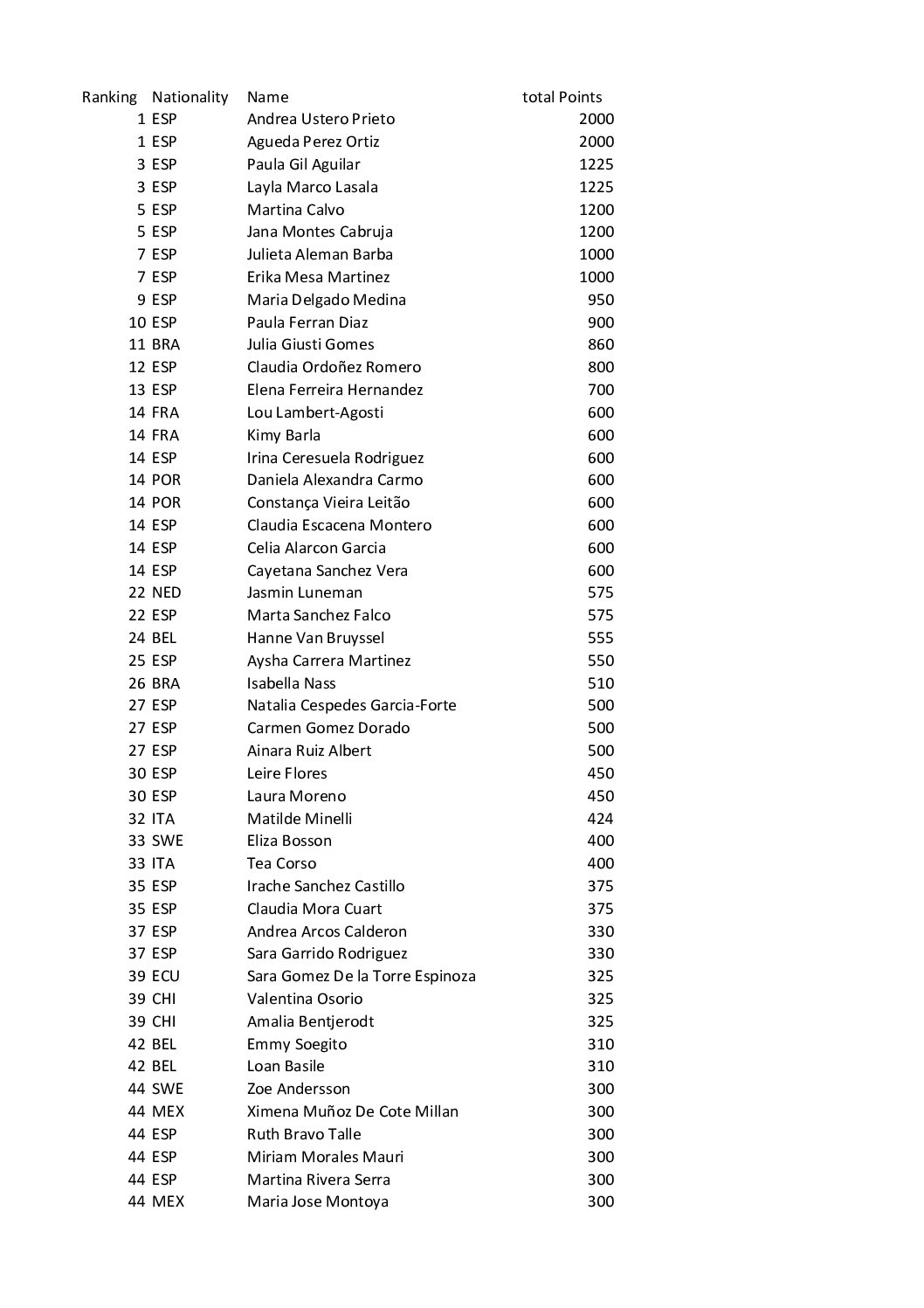 | Ranking | Nationality | Name | total Points |
|---|---|---|---|
| 1 | ESP | Andrea Ustero Prieto | 2000 |
| 1 | ESP | Agueda Perez Ortiz | 2000 |
| 3 | ESP | Paula Gil Aguilar | 1225 |
| 3 | ESP | Layla Marco Lasala | 1225 |
| 5 | ESP | Martina Calvo | 1200 |
| 5 | ESP | Jana Montes Cabruja | 1200 |
| 7 | ESP | Julieta Aleman Barba | 1000 |
| 7 | ESP | Erika Mesa Martinez | 1000 |
| 9 | ESP | Maria Delgado Medina | 950 |
| 10 | ESP | Paula Ferran Diaz | 900 |
| 11 | BRA | Julia Giusti Gomes | 860 |
| 12 | ESP | Claudia Ordoñez Romero | 800 |
| 13 | ESP | Elena Ferreira Hernandez | 700 |
| 14 | FRA | Lou Lambert-Agosti | 600 |
| 14 | FRA | Kimy Barla | 600 |
| 14 | ESP | Irina Ceresuela Rodriguez | 600 |
| 14 | POR | Daniela Alexandra Carmo | 600 |
| 14 | POR | Constança Vieira Leitão | 600 |
| 14 | ESP | Claudia Escacena Montero | 600 |
| 14 | ESP | Celia Alarcon Garcia | 600 |
| 14 | ESP | Cayetana Sanchez Vera | 600 |
| 22 | NED | Jasmin Luneman | 575 |
| 22 | ESP | Marta Sanchez Falco | 575 |
| 24 | BEL | Hanne Van Bruyssel | 555 |
| 25 | ESP | Aysha Carrera Martinez | 550 |
| 26 | BRA | Isabella Nass | 510 |
| 27 | ESP | Natalia Cespedes Garcia-Forte | 500 |
| 27 | ESP | Carmen Gomez Dorado | 500 |
| 27 | ESP | Ainara Ruiz Albert | 500 |
| 30 | ESP | Leire Flores | 450 |
| 30 | ESP | Laura Moreno | 450 |
| 32 | ITA | Matilde Minelli | 424 |
| 33 | SWE | Eliza Bosson | 400 |
| 33 | ITA | Tea Corso | 400 |
| 35 | ESP | Irache Sanchez Castillo | 375 |
| 35 | ESP | Claudia Mora Cuart | 375 |
| 37 | ESP | Andrea Arcos Calderon | 330 |
| 37 | ESP | Sara Garrido Rodriguez | 330 |
| 39 | ECU | Sara Gomez De la Torre Espinoza | 325 |
| 39 | CHI | Valentina Osorio | 325 |
| 39 | CHI | Amalia Bentjerodt | 325 |
| 42 | BEL | Emmy Soegito | 310 |
| 42 | BEL | Loan Basile | 310 |
| 44 | SWE | Zoe Andersson | 300 |
| 44 | MEX | Ximena Muñoz De Cote Millan | 300 |
| 44 | ESP | Ruth Bravo Talle | 300 |
| 44 | ESP | Miriam Morales Mauri | 300 |
| 44 | ESP | Martina Rivera Serra | 300 |
| 44 | MEX | Maria Jose Montoya | 300 |